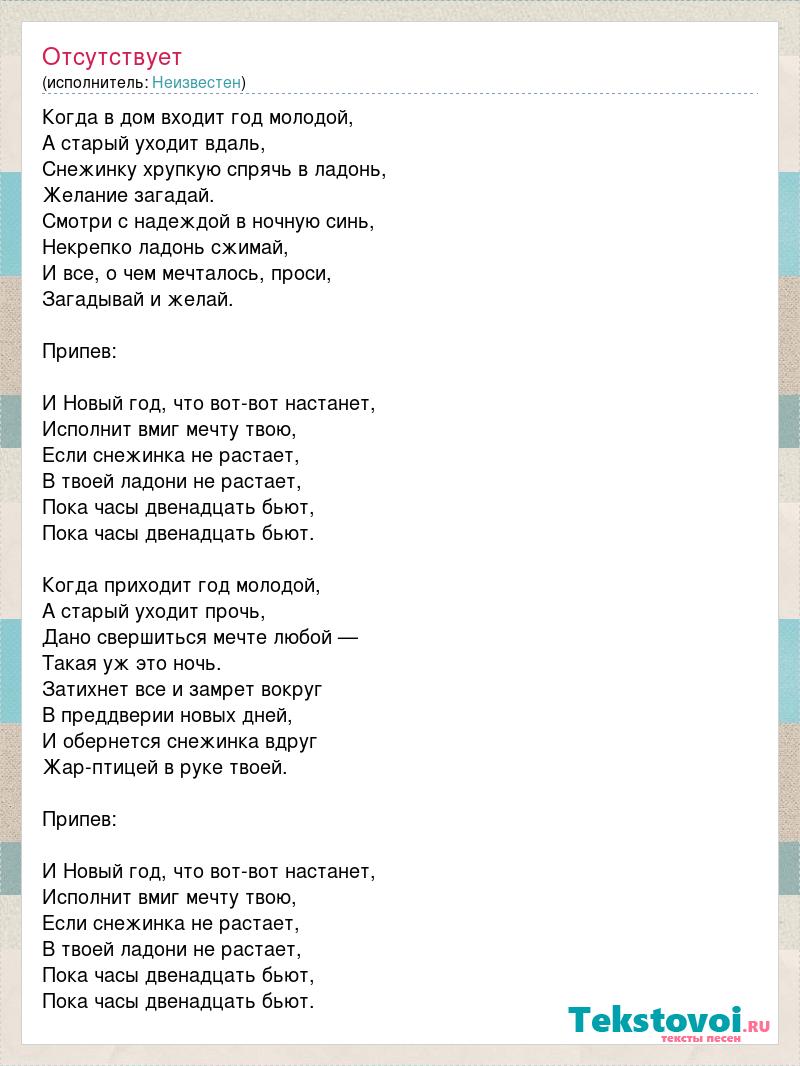 Отсутствует
(исполнитель: Неизвестен)

Когда в дом входит год молодой,
А старый уходит вдаль,
Снежинку хрупкую спрячь в ладонь,
Желание загадай.
Смотри с надеждой в ночную синь,
Некрепко ладонь сжимай,
И все, о чем мечталось, проси,
Загадывай и желай.

Припев:

И Новый год, что вот-вот настанет,
Исполнит вмиг мечту твою,
Если снежинка не растает,
В твоей ладони не растает,
Пока часы двенадцать бьют,
Пока часы двенадцать бьют.

Когда приходит год молодой,
А старый уходит прочь,
Дано свершиться мечте любой —
Такая уж это ночь.
Затихнет все и замрет вокруг
В преддверии новых дней,
И обернется снежинка вдруг
Жар-птицей в руке твоей.

Припев:

И Новый год, что вот-вот настанет,
Исполнит вмиг мечту твою,
Если снежинка не растает,
В твоей ладони не растает,
Пока часы двенадцать бьют,
Пока часы двенадцать бьют.

Tekstovoi.RU
тексты песен